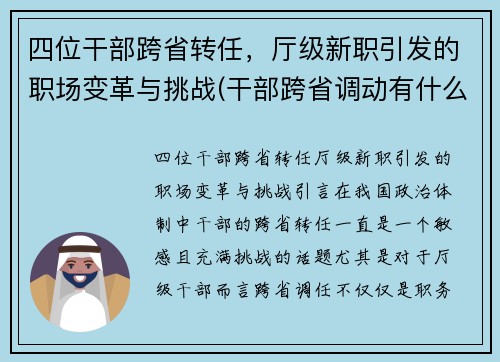 四位干部跨省转任，厅级新职引发的职场变革与挑战(干部跨省调动有什么

四位干部跨省转任厅级新职引发的职场变革与挑战引言在我国政治体制中干部的跨省转任一直是一个敏感且充满挑战的话题尤其是对于厅级干部而言跨省调任不仅仅是职务